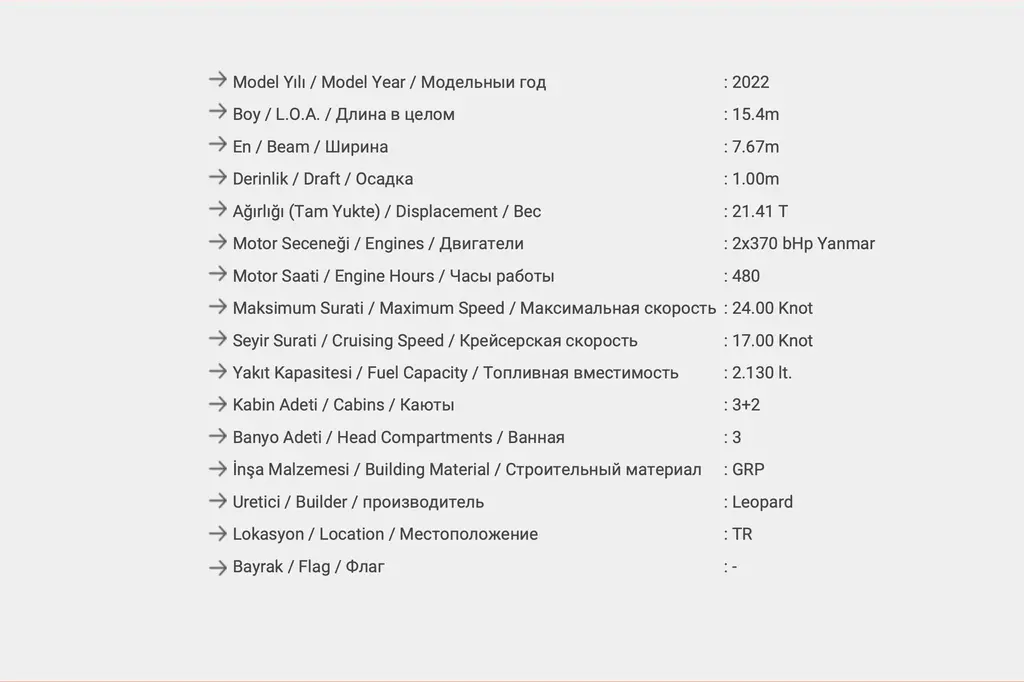 → Model Yılı / Model Year / Модельныи год : 2022
→ Boy / L.O.A. / Длина в целом : 15.4m
→ En / Beam / Ширина : 7.67m
→ Derinlik / Draft / Осадка : 1.00m
→ Ağırlığı (Tam Yukte) / Displacement / Вес : 21.41 T
→ Motor Seceneği / Engines / Двигатели : 2x370 bHp Yanmar
→ Motor Saati / Engine Hours / Часы работы : 480
→ Maksimum Surati / Maximum Speed / Максимальная скорость : 24.00 Knot
→ Seyir Surati / Cruising Speed / Крейсерская скорость : 17.00 Knot
→ Yakıt Kapasitesi / Fuel Capacity / Топливная вместимость : 2.130 lt.
→ Kabin Adeti / Cabins / Каюты : 3+2
→ Banyo Adeti / Head Compartments / Ванная : 3
→ İnşa Malzemesi / Building Material / Строительный материал : GRP
→ Uretici / Builder / производитель : Leopard
→ Lokasyon / Location / Местоположение : TR
→ Bayrak / Flag / Флаг : -